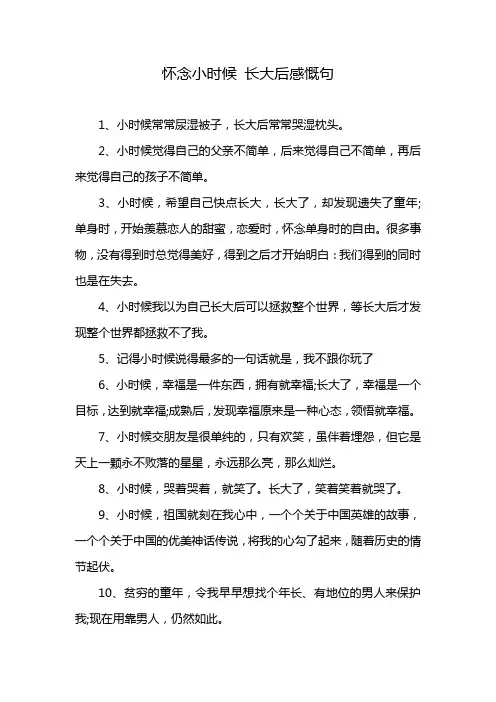 怀念小时候 长大后感慨句

1、小时候常常尿湿被子，长大后常常哭湿枕头。

2、小时候觉得自己的父亲不简单，后来觉得自己不简单，再后来觉得自己的孩子不简单。

3、小时候，希望自己快点长大，长大了，却发现遗失了童年;单身时，开始羡慕恋人的甜蜜，恋爱时，怀念单身时的自由。很多事物，没有得到时总觉得美好，得到之后才开始明白：我们得到的同时也是在失去。

4、小时候我以为自己长大后可以拯救整个世界，等长大后才发现整个世界都拯救不了我。

5、记得小时候说得最多的一句话就是，我不跟你玩了

6、小时候，幸福是一件东西，拥有就幸福;长大了，幸福是一个目标，达到就幸福;成熟后，发现幸福原来是一种心态，领悟就幸福。

7、小时候交朋友是很单纯的，只有欢笑，虽伴着埋怨，但它是天上一颗永不败落的星星，永远那么亮，那么灿烂。

8、小时候，哭着哭着，就笑了。长大了，笑着笑着就哭了。

9、小时候，祖国就刻在我心中，一个个关于中国英雄的故事，一个个关于中国的优美神话传说，将我的心勾了起来，随着历史的情节起伏。

10、贫穷的童年，令我早早想找个年长、有地位的男人来保护我;现在用靠男人，仍然如此。